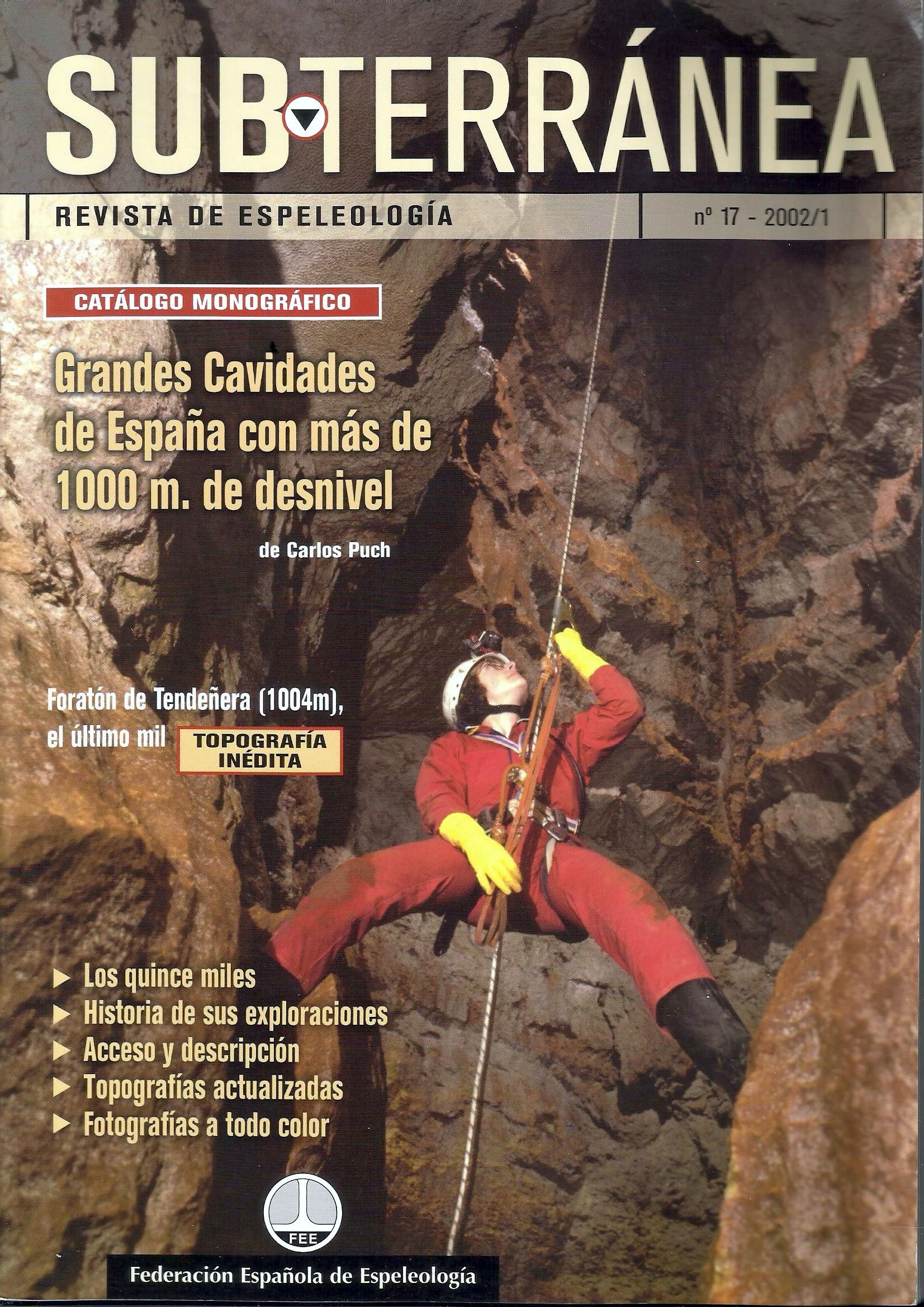 SUBTERRÁNEA

REVISTA DE ESPELEOLOGÍA

nº 17 - 2002/1

CATÁLOGO MONOGRÁFICO

Grandes Cavidades de España con más de 1000 m. de desnivel

de Carlos Puch

Foratón de Tendeñera (1004m), el último mil

TOPOGRAFÍA INÉDITA

▶ Los quince miles
▶ Historia de sus exploraciones
▶ Acceso y descripción
▶ Topografías actualizadas
▶ Fotografías a todo color

FEE

Federación Española de Espeleología